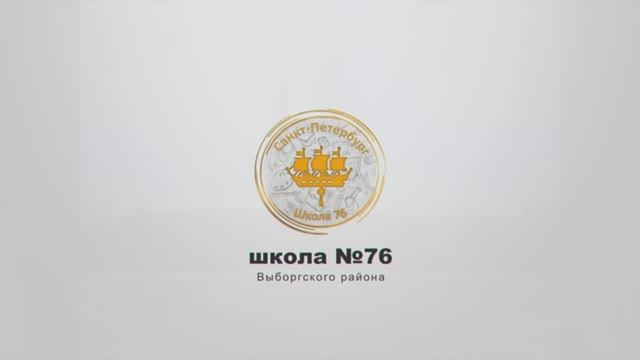 Санкт-Петербург
Школа 76

школа №76
Выборгского района